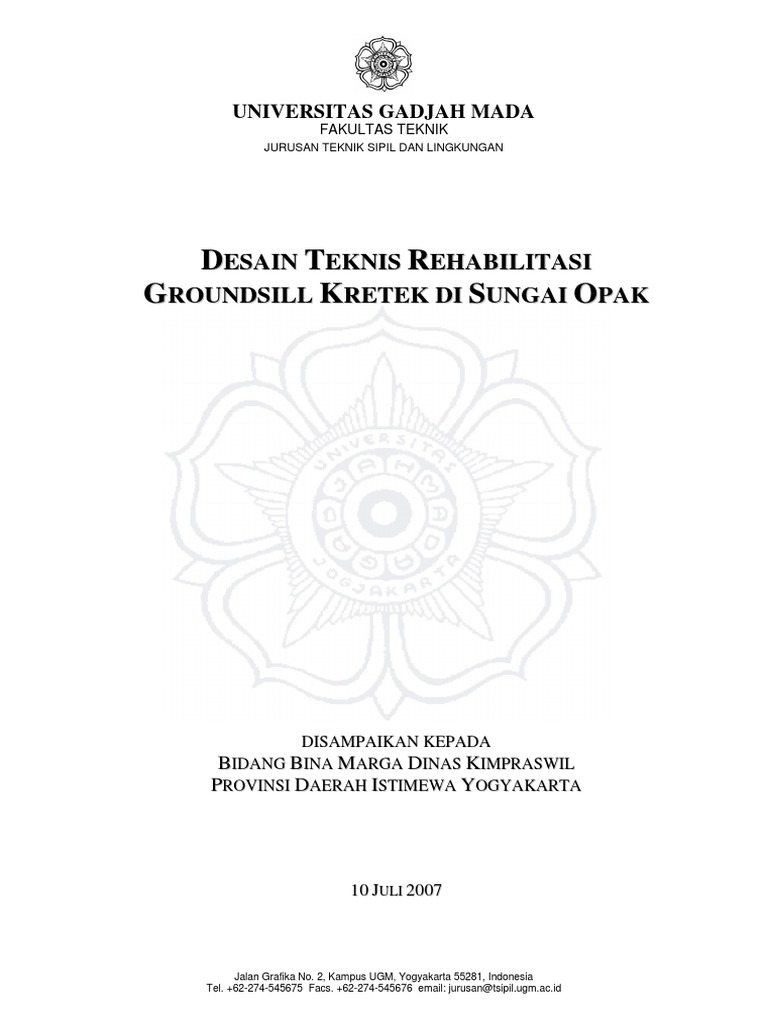 UNIVERSITAS GADJAH MADA
FAKULTAS TEKNIK
JURUSAN TEKNIK SIPIL DAN LINGKUNGAN

DESAIN TEKNIS REHABILITASI GROUNDSILL KRETEK DI SUNGAI OPAK

UNIVERSITAS GADJAH MADA JOGJAKARTA

DISAMPAIKAN KEPADA
BIDANG BINA MARGA DINAS KIMPRASWIL
PROVINSI DAERAH ISTIMEWA YOGYAKARTA

10 JULI 2007

Jalan Grafika No. 2, Kampus UGM, Yogyakarta 55281, Indonesia
Tel. +62-274-545675 Facs. +62-274-545676 email: jurusan@tsipil.ugm.ac.id